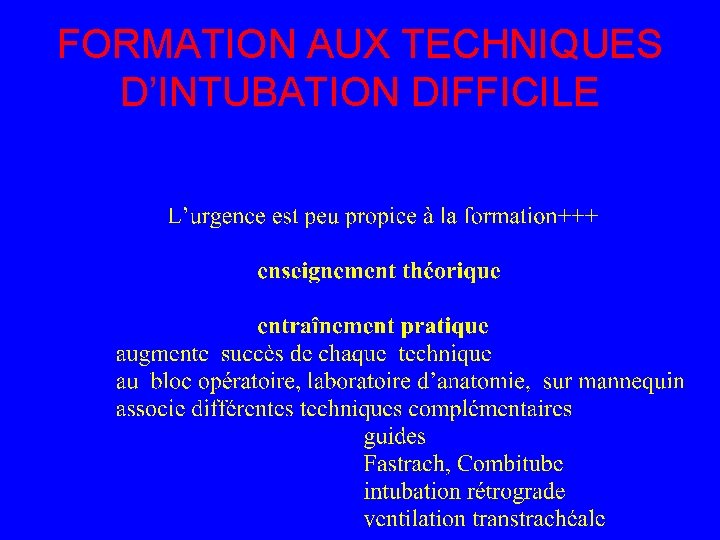 FORMATION AUX TECHNIQUES D'INTUBATION DIFFICILE

L'urgence est peu propice à la formation+++

enseignement théorique

entraînement pratique
augmente succès de chaque technique
au bloc opératoire, laboratoire d'anatomie, sur mannequin
associe différentes techniques complémentaires
guides
Fastrach, Combitube
intubation rétrograde
ventilation transtrachéale